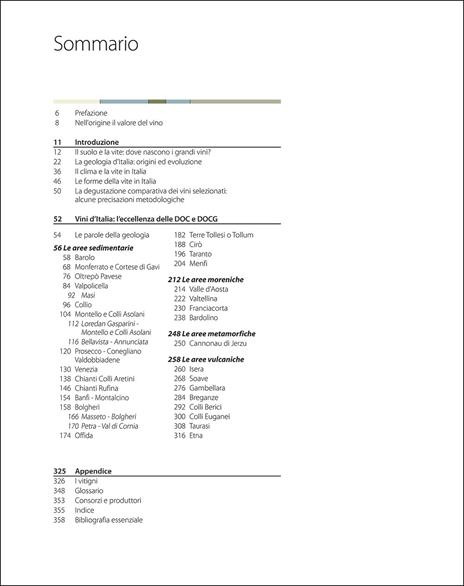 Sommario

6 Prefazione
8 Nell'origine il valore del vino

11 Introduzione
12 Il suolo e la vite: dove nascono i grandi vini?
22 La geologia d'Italia: origini ed evoluzione
36 Il clima e la vite in Italia
46 Le forme della vite in Italia
50 La degustazione comparativa dei vini selezionati: alcune precisazioni metodologiche

52 Vini d'Italia: l'eccellenza delle DOC e DOCG

54 Le parole della geologia
56 Le aree sedimentarie
58 Barolo
68 Monferrato e Cortese di Gavi
76 Oltrepò Pavese
84 Valpolicella
92 Masi
96 Collio
104 Montello e Colli Asolani
112 Loredan Gasparini - Montello e Colli Asolani
116 Bellavista - Annunciata
120 Prosecco - Conegliano Valdobbiadene
130 Venezia
138 Chianti Colli Aretini
146 Chianti Rufina
154 Banfi - Montalcino
158 Bolgheri
166 Masseto - Bolgheri
170 Petra - Val di Cornia
174 Offida

182 Terre Tollesi o Tollum
188 Cirò
196 Taranto
204 Menfi
212 Le aree moreniche
214 Valle d'Aosta
222 Valtellina
230 Franciacorta
238 Bardolino
248 Le aree metamorfiche
250 Cannonau di Jerzu
258 Le aree vulcaniche
260 Isera
268 Soave
276 Gambellara
284 Breganze
292 Colli Berici
300 Colli Euganei
308 Taurasi
316 Etna

325 Appendice
326 I vitigni
348 Glossario
353 Consorzi e produttori
355 Indice
358 Bibliografia essenziale